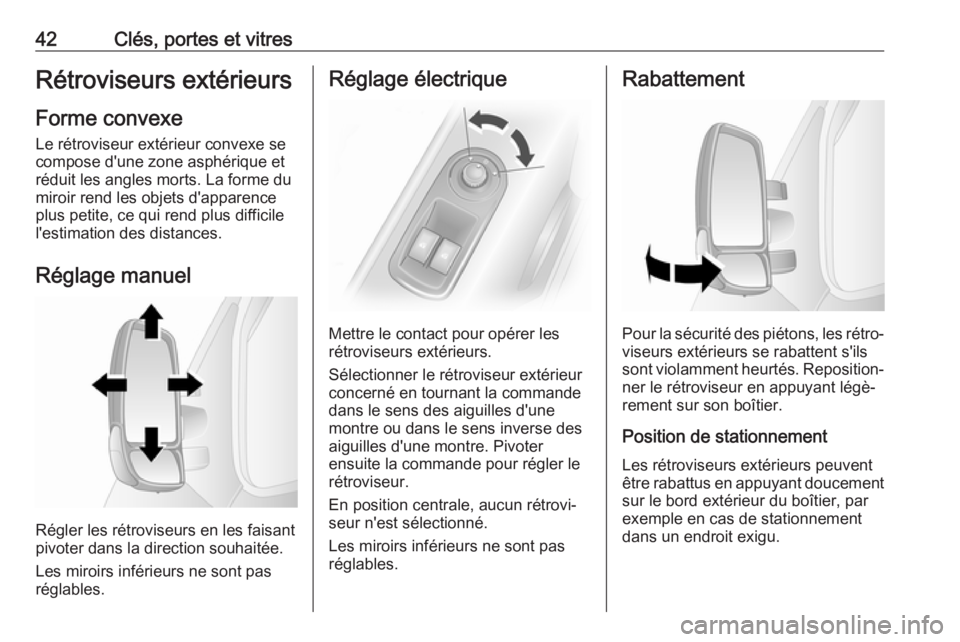 42 Clés, portes et vitres

Rétroviseurs extérieurs

Forme convexe

Le rétroviseur extérieur convexe se compose d'une zone asphérique et réduit les angles morts. La forme du miroir rend les objets d'apparence plus petite, ce qui rend plus difficile l'estimation des distances.

Réglage manuel

Régler les rétroviseurs en les faisant pivoter dans la direction souhaitée.

Les miroirs inférieurs ne sont pas réglables.

Réglage électrique

Mettre le contact pour opérer les rétroviseurs extérieurs.

Sélectionner le rétroviseur extérieur concerné en tournant la commande dans le sens des aiguilles d'une montre ou dans le sens inverse des aiguilles d'une montre. Pivoter ensuite la commande pour régler le rétroviseur.

En position centrale, aucun rétroviseur n'est sélectionné.

Les miroirs inférieurs ne sont pas réglables.

Rabattement

Pour la sécurité des piétons, les rétroviseurs extérieurs se rabattent s'ils sont violamment heurtés. Repositionner le rétroviseur en appuyant légèrement sur son boîtier.

Position de stationnement

Les rétroviseurs extérieurs peuvent être rabattus en appuyant doucement sur le bord extérieur du boîtier, par exemple en cas de stationnement dans un endroit exigu.

carmanualsonline.info